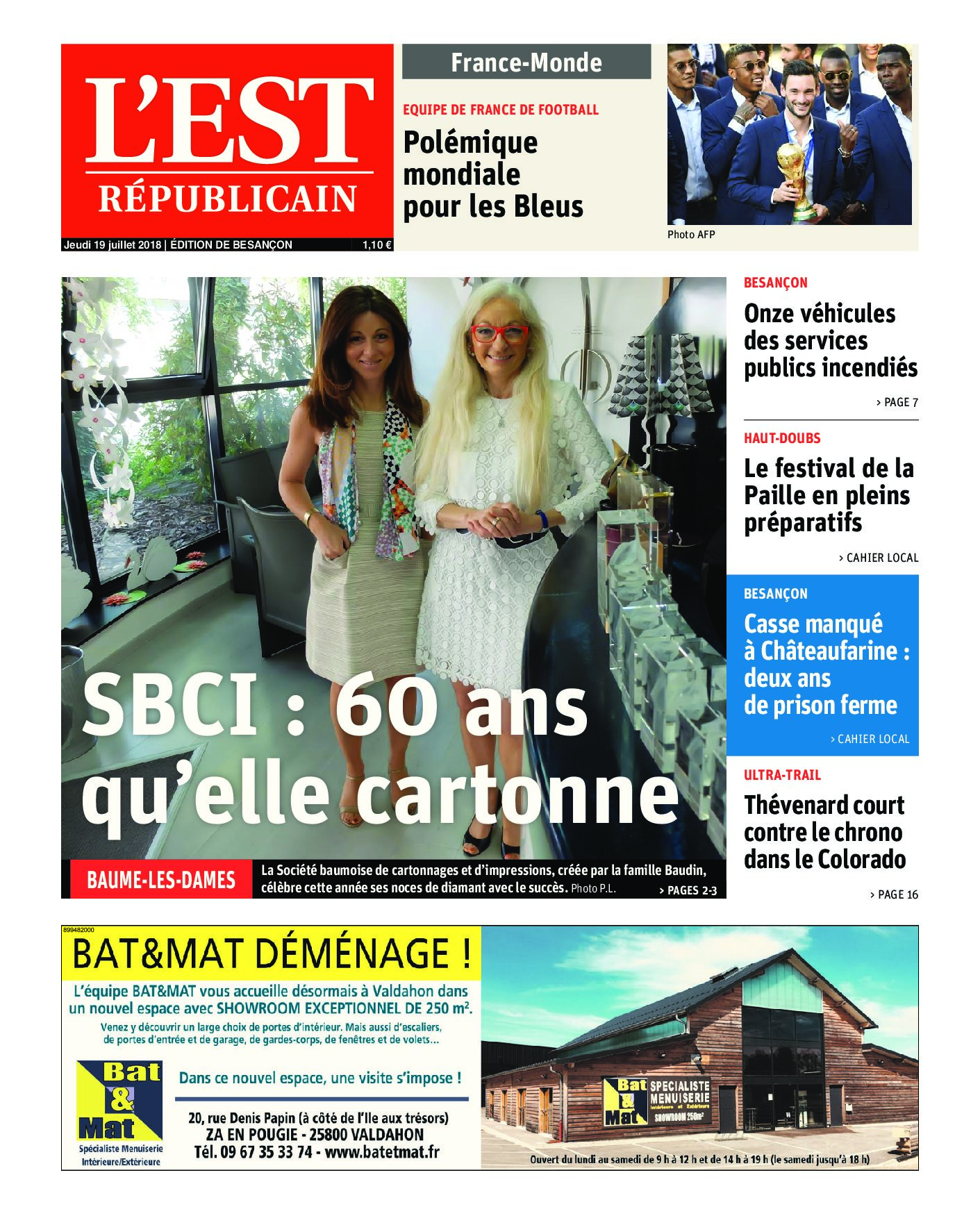 L'EST RÉPUBLICAIN

Jeudi 19 juillet 2018 | ÉDITION DE BESANÇON 1,10 €

France-Monde

EQUIPE DE FRANCE DE FOOTBALL

Polémique mondiale pour les Bleus

Photo AFP

SBCI : 60 ans qu'elle cartonne

BAUME-LES-DAMES

La Société baumoise de cartonnages et d'impressions, créée par la famille Baudin, célèbre cette année ses noces de diamant avec le succès. Photo P.L.

> PAGES 2-3

BESANÇON

Onze véhicules des services publics incendiés

> PAGE 7

HAUT-DOUBS

Le festival de la Paille en pleins préparatifs

> CAHIER LOCAL

BESANÇON

Casse manqué à Châteaufarine : deux ans de prison ferme

> CAHIER LOCAL

ULTRA-TRAIL

Thévenard court contre le chrono dans le Colorado

> PAGE 16

899482000

BAT&MAT DÉMÉNAGE !

L'équipe BAT&MAT vous accueille désormais à Valdahon dans un nouvel espace avec SHOWROOM EXCEPTIONNEL DE 250 m².

Venez y découvrir un large choix de portes d'intérieur. Mais aussi d'escaliers, de portes d'entrée et de garage, de gardes-corps, de fenêtres et de volets...

Bat & Mat

Spécialiste Menuiserie Intérieure/Extérieure

Dans ce nouvel espace, une visite s'impose !

20, rue Denis Papin (à côté de l'Ile aux trésors)
ZA EN POUGIE - 25800 VALDAHON
Tél. 09 67 35 33 74 - www.batetmat.fr

Bat & Mat SPECIALISTE MENUISERIE Intérieure et Extérieure SHOWROOM 250m²

Ouvert du lundi au samedi de 9 h à 12 h et de 14 h à 19 h (le samedi jusqu'à 18 h)